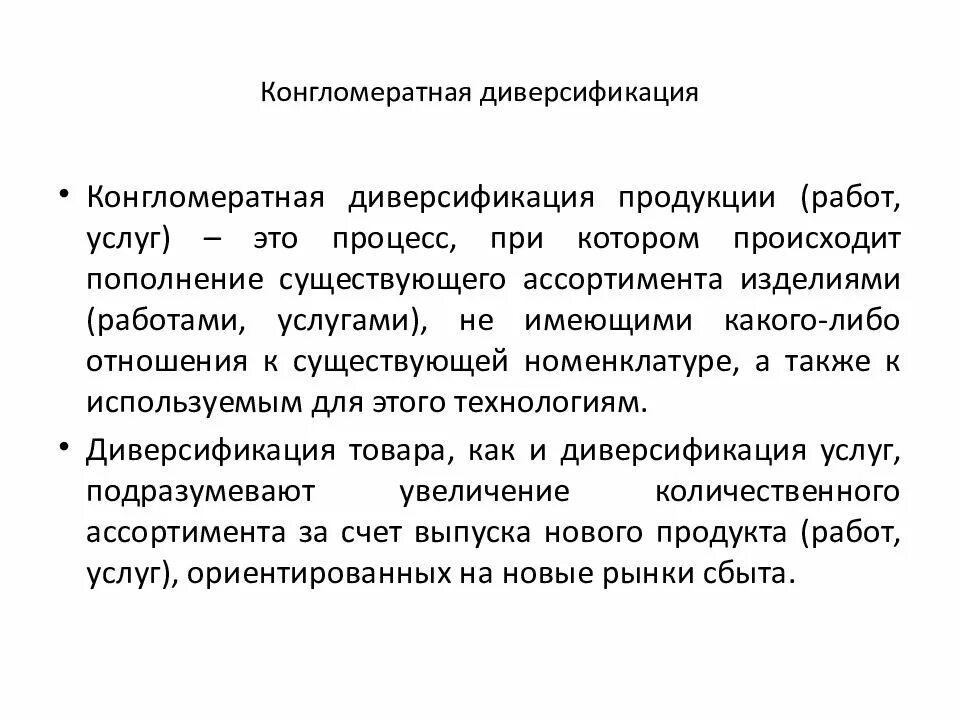 Конгломератная диверсификация

• Конгломератная диверсификация продукции (работ, услуг) – это процесс, при котором происходит пополнение существующего ассортимента изделиями (работами, услугами), не имеющими какого-либо отношения к существующей номенклатуре, а также к используемым для этого технологиям.

• Диверсификация товара, как и диверсификация услуг, подразумевают увеличение количественного ассортимента за счет выпуска нового продукта (работ, услуг), ориентированных на новые рынки сбыта.